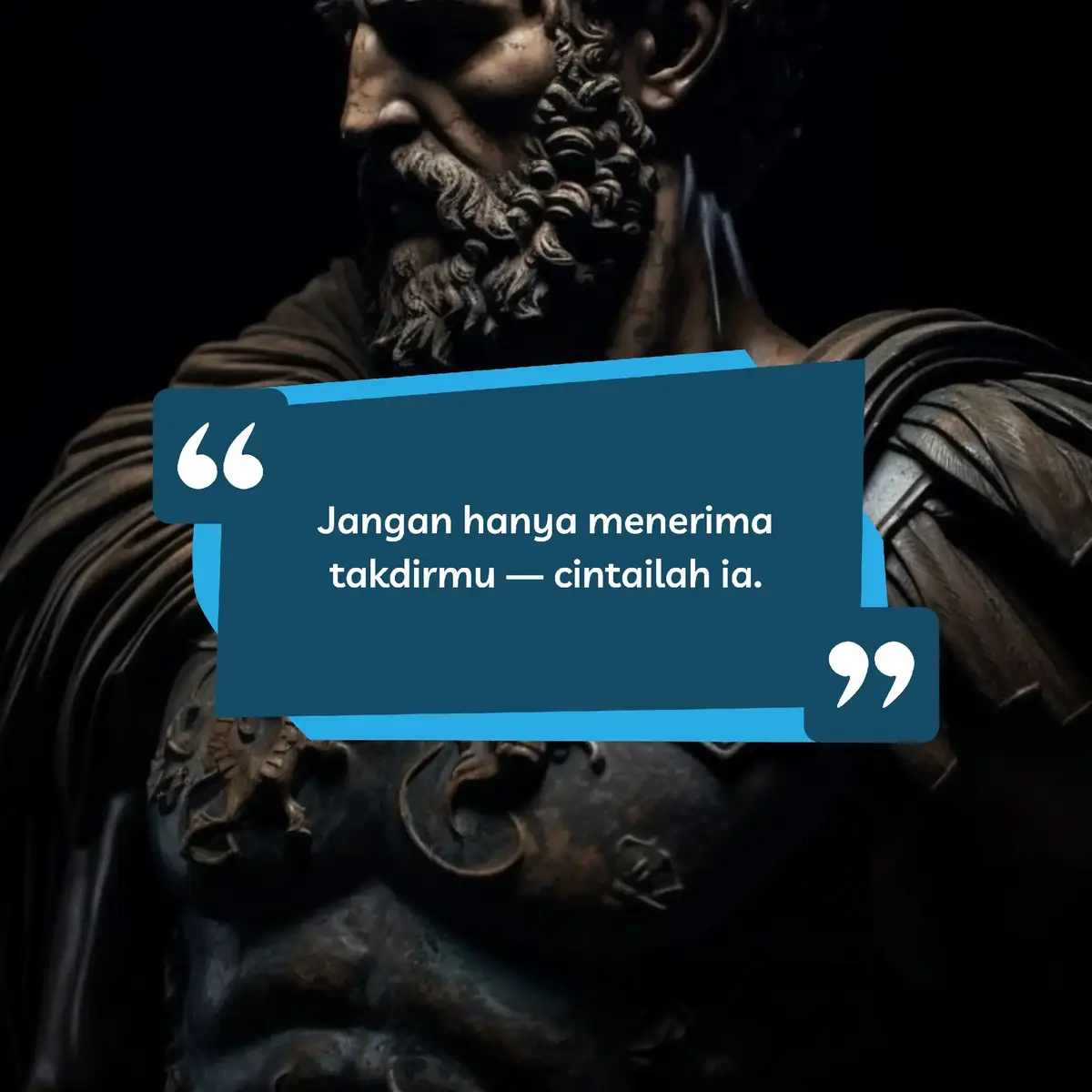 “

Jangan hanya menerima takdirmu — cintailah ia.

”